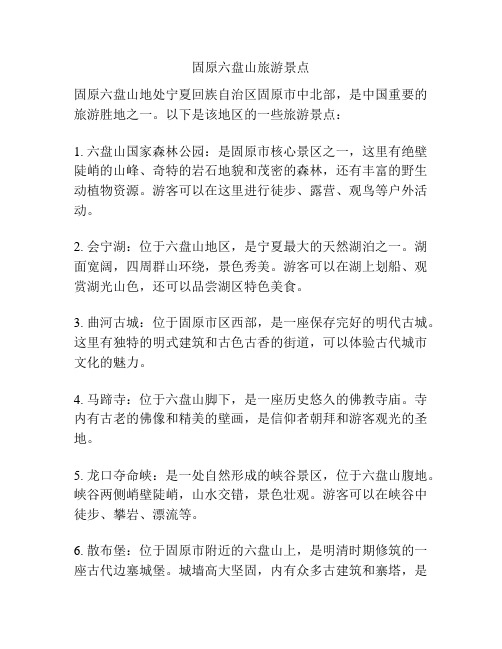 固原六盘山旅游景点

固原六盘山地处宁夏回族自治区固原市中北部，是中国重要的旅游胜地之一。以下是该地区的一些旅游景点：

1. 六盘山国家森林公园：是固原市核心景区之一，这里有绝壁陡峭的山峰、奇特的岩石地貌和茂密的森林，还有丰富的野生动植物资源。游客可以在这里进行徒步、露营、观鸟等户外活动。

2. 会宁湖：位于六盘山地区，是宁夏最大的天然湖泊之一。湖面宽阔，四周群山环绕，景色秀美。游客可以在湖上划船、观赏湖光山色，还可以品尝湖区特色美食。

3. 曲河古城：位于固原市区西部，是一座保存完好的明代古城。这里有独特的明式建筑和古色古香的街道，可以体验古代城市文化的魅力。

4. 马蹄寺：位于六盘山脚下，是一座历史悠久的佛教寺庙。寺内有古老的佛像和精美的壁画，是信仰者朝拜和游客观光的圣地。

5. 龙口夺命峡：是一处自然形成的峡谷景区，位于六盘山腹地。峡谷两侧峭壁陡峭，山水交错，景色壮观。游客可以在峡谷中徒步、攀岩、漂流等。

6. 散布堡：位于固原市附近的六盘山上，是明清时期修筑的一座古代边塞城堡。城墙高大坚固，内有众多古建筑和寨塔，是